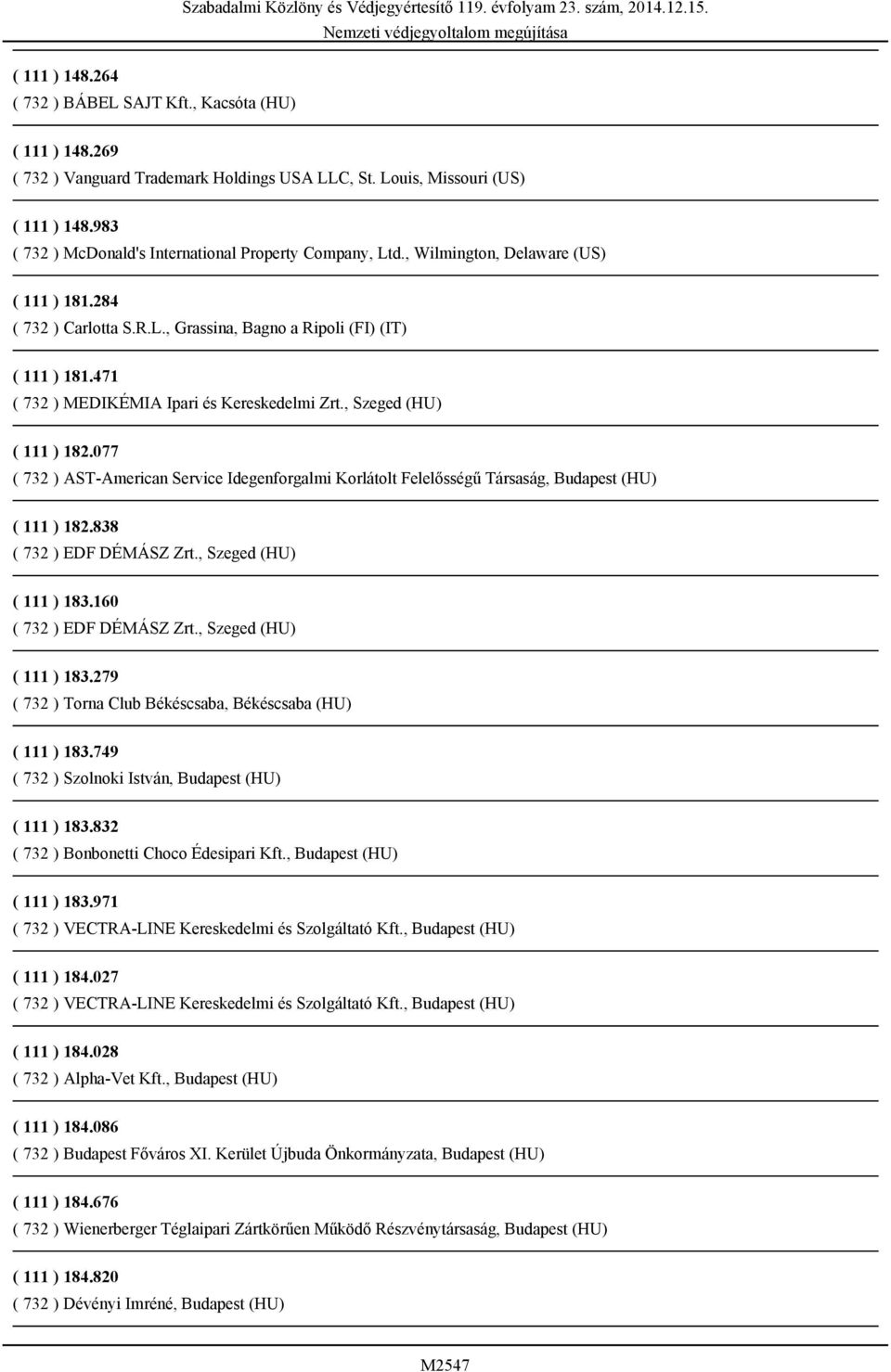 Szabadalmi Közlöny és Védjegyértesítő 119. évfolyam 23. szám, 2014.12.15.
Nemzeti védjegyoltalom megújítása

( 111 ) 148.264
( 732 ) BÁBEL SAJT Kft., Kacsóta (HU)

( 111 ) 148.269
( 732 ) Vanguard Trademark Holdings USA LLC, St. Louis, Missouri (US)

( 111 ) 148.983
( 732 ) McDonald's International Property Company, Ltd., Wilmington, Delaware (US)

( 111 ) 181.284
( 732 ) Carlotta S.R.L., Grassina, Bagno a Ripoli (FI) (IT)

( 111 ) 181.471
( 732 ) MEDIKÉMIA Ipari és Kereskedelmi Zrt., Szeged (HU)

( 111 ) 182.077
( 732 ) AST-American Service Idegenforgalmi Korlátolt Felelősségű Társaság, Budapest (HU)

( 111 ) 182.838
( 732 ) EDF DÉMÁSZ Zrt., Szeged (HU)

( 111 ) 183.160
( 732 ) EDF DÉMÁSZ Zrt., Szeged (HU)

( 111 ) 183.279
( 732 ) Torna Club Békéscsaba, Békéscsaba (HU)

( 111 ) 183.749
( 732 ) Szolnoki István, Budapest (HU)

( 111 ) 183.832
( 732 ) Bonbonetti Choco Édesipari Kft., Budapest (HU)

( 111 ) 183.971
( 732 ) VECTRA-LINE Kereskedelmi és Szolgáltató Kft., Budapest (HU)

( 111 ) 184.027
( 732 ) VECTRA-LINE Kereskedelmi és Szolgáltató Kft., Budapest (HU)

( 111 ) 184.028
( 732 ) Alpha-Vet Kft., Budapest (HU)

( 111 ) 184.086
( 732 ) Budapest Főváros XI. Kerület Újbuda Önkormányzata, Budapest (HU)

( 111 ) 184.676
( 732 ) Wienerberger Téglaipari Zártkörűen Működő Részvénytársaság, Budapest (HU)

( 111 ) 184.820
( 732 ) Dévényi Imréné, Budapest (HU)

M2547